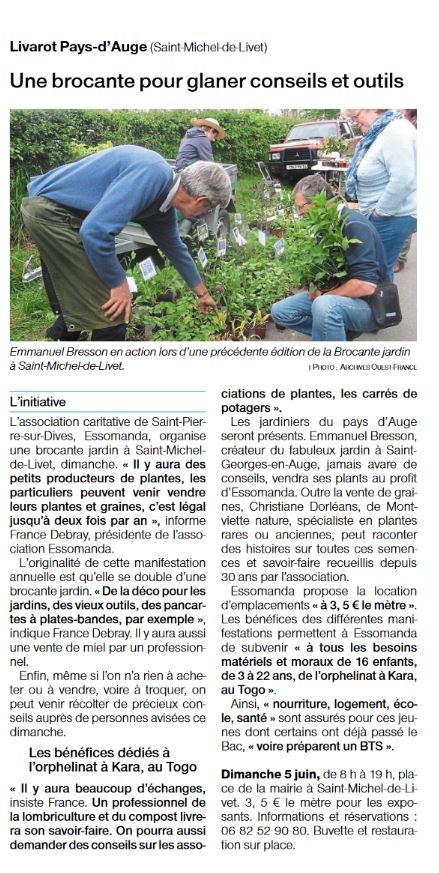 Livarot Pays-d'Auge (Saint-Michel-de-Livet)

Une brocante pour glaner conseils et outils

Emmanuel Bresson en action lors d'une précédente édition de la Brocante jardin à Saint-Michel-de-Livet.

| PHOTO : ARCHIVES OUEST-FRANCE

L'initiative

L'association caritative de Saint-Pierre-sur-Dives, Essomanda, organise une brocante jardin à Saint-Michel-de-Livet, dimanche. « Il y aura des petits producteurs de plantes, les particuliers peuvent venir vendre leurs plantes et graines, c'est légal jusqu'à deux fois par an », informe France Debray, présidente de l'association Essomanda.

L'originalité de cette manifestation annuelle est qu'elle se double d'une brocante jardin. « De la déco pour les jardins, des vieux outils, des pancartes à plates-bandes, par exemple », indique France Debray. Il y aura aussi une vente de miel par un professionnel.

Enfin, même si l'on n'a rien à acheter ou à vendre, voire à troquer, on peut venir récolter de précieux conseils auprès de personnes avisées ce dimanche.

Les bénéfices dédiés à l'orphelinat à Kara, au Togo

« Il y aura beaucoup d'échanges, insiste France. Un professionnel de la lombriculture et du compost livrera son savoir-faire. On pourra aussi demander des conseils sur les associations de plantes, les carrés de potagers ».

Les jardiniers du pays d'Auge seront présents. Emmanuel Bresson, créateur du fabuleux jardin à Saint-Georges-en-Auge, jamais avare de conseils, vendra ses plants au profit d'Essomanda. Outre la vente de graines, Christiane Dorléans, de Montviette nature, spécialiste en plantes rares ou anciennes, peut raconter des histoires sur toutes ces semences et savoir-faire recueillis depuis 30 ans par l'association.

Essomanda propose la location d'emplacements « à 3, 5 € le mètre ». Les bénéfices des différentes manifestations permettent à Essomanda de subvenir « à tous les besoins matériels et moraux de 16 enfants, de 3 à 22 ans, de l'orphelinat à Kara, au Togo ».

Ainsi, « nourriture, logement, école, santé » sont assurés pour ces jeunes dont certains ont déjà passé le Bac, « voire préparent un BTS ».

Dimanche 5 juin, de 8 h à 19 h, place de la mairie à Saint-Michel-de-Livet. 3, 5 € le mètre pour les exposants. Informations et réservations : 06 82 52 90 80. Buvette et restauration sur place.